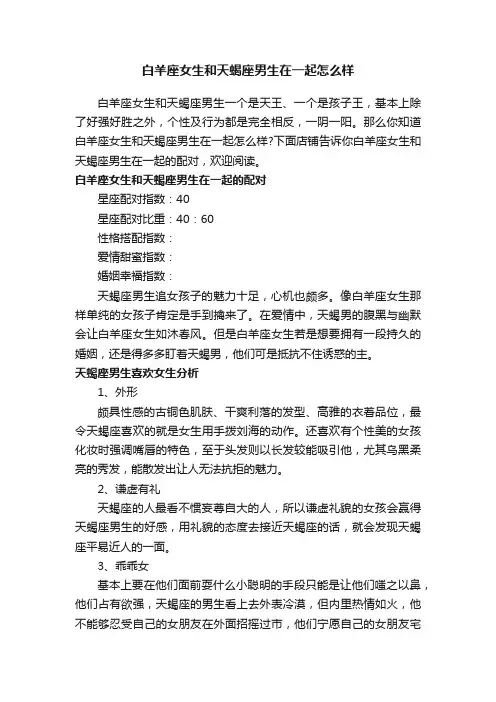 白羊座女生和天蝎座男生在一起怎么样

白羊座女生和天蝎座男生一个是天王、一个是孩子王，基本上除了好强好胜之外，个性及行为都是完全相反，一阴一阳。那么你知道白羊座女生和天蝎座男生在一起怎么样?下面店铺告诉你白羊座女生和天蝎座男生在一起的配对，欢迎阅读。

白羊座女生和天蝎座男生在一起的配对

星座配对指数：40

星座配对比重：40：60

性格搭配指数：

爱情甜蜜指数：

婚姻幸福指数：

天蝎座男生追女孩子的魅力十足，心机也颇多。像白羊座女生那样单纯的女孩子肯定是手到擒来了。在爱情中，天蝎男的腹黑与幽默会让白羊座女生如沐春风。但是白羊座女生若是想要拥有一段持久的婚姻，还是得多多盯着天蝎男，他们可是抵抗不住诱惑的主。

天蝎座男生喜欢女生分析

1、外形

颇具性感的古铜色肌肤、干爽利落的发型、高雅的衣着品位，最令天蝎座喜欢的就是女生用手拨刘海的动作。还喜欢有个性美的女孩化妆时强调嘴唇的特色，至于头发则以长发较能吸引他，尤其乌黑柔亮的秀发，能散发出让人无法抗拒的魅力。

2、谦虚有礼

天蝎座的人最看不惯妄尊自大的人，所以谦虚礼貌的女孩会赢得天蝎座男生的好感，用礼貌的态度去接近天蝎座的话，就会发现天蝎座平易近人的一面。

3、乖乖女

基本上要在他们面前耍什么小聪明的手段只能是让他们嗤之以鼻，他们占有欲强，天蝎座的男生看上去外表冷漠，但内里热情如火，他不能够忍受自己的女朋友在外面招摇过市，他们宁愿自己的女朋友宅